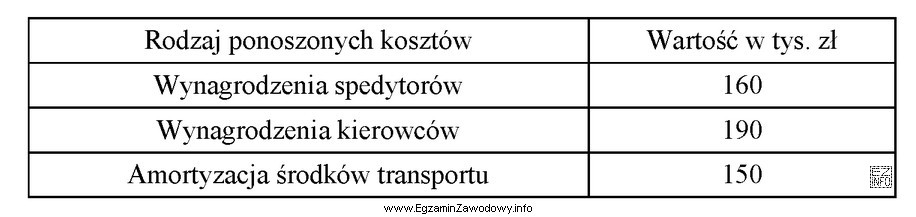 | Rodzaj ponoszonych kosztów | Wartość w tys. zł |
|---|---|
| Wynagrodzenia spedytorów | 160 |
| Wynagrodzenia kierowców | 190 |
| Amortyzacja środków transportu | 150 |

www.EgzaminZawodowy.info